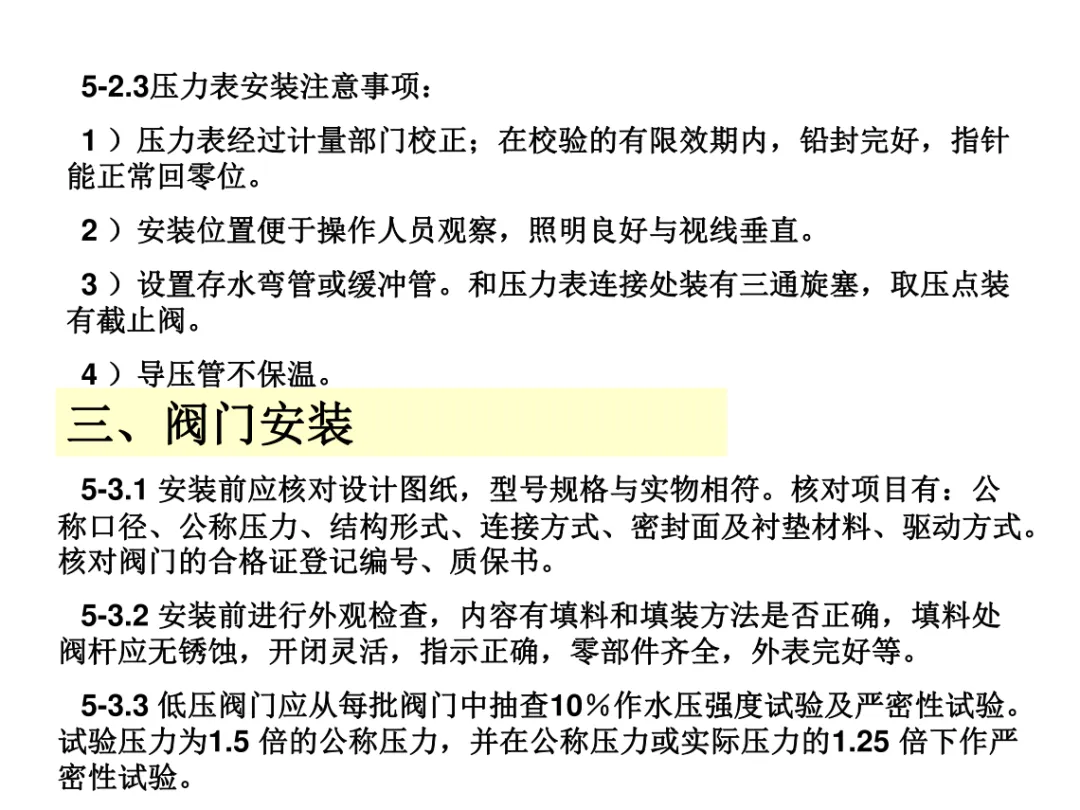 5-2.3压力表安装注意事项：

1）压力表经过计量部门校正；在校验的有限效期内，铅封完好，指针能正常回零位。

2）安装位置便于操作人员观察，照明良好与视线垂直。

3）设置存水弯管或缓冲管。和压力表连接处装有三通旋塞，取压点装有截止阀。

4）导压管不保温。

三、阀门安装

5-3.1安装前应核对设计图纸，型号规格与实物相符。核对项目有：公称口径、公称压力、结构形式、连接方式、密封面及衬垫材料、驱动方式。核对阀门的合格证登记编号、质保书。

5-3.2安装前进行外观检查，内容有填料和填装方法是否正确，填料处阀杆应无锈蚀，开闭灵活，指示正确，零部件齐全，外表完好等。

5-3.3低压阀门应从每批阀门中抽查10%作水压强度试验及严密性试验。试验压力为1.5倍的公称压力，并在公称压力或实际压力的1.25倍下作严密性试验。